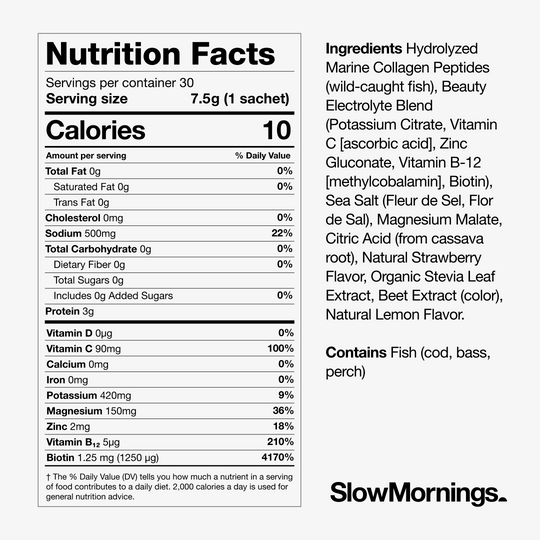 Nutrition Facts
Servings per container 30
Serving size 7.5g (1 sachet)

Calories 10

| Amount per serving | % Daily Value |
|---|---|
| Total Fat 0g | 0% |
| Saturated Fat 0g | 0% |
| Trans Fat 0g | |
| Cholesterol 0mg | 0% |
| Sodium 500mg | 22% |
| Total Carbohydrate 0g | 0% |
| Dietary Fiber 0g | 0% |
| Total Sugars 0g | |
| Includes 0g Added Sugars | 0% |
| Protein 3g | |
| Vitamin D 0µg | 0% |
| Vitamin C 90mg | 100% |
| Calcium 0mg | 0% |
| Iron 0mg | 0% |
| Potassium 420mg | 9% |
| Magnesium 150mg | 36% |
| Zinc 2mg | 18% |
| Vitamin $B_{12}$ 5µg | 210% |
| Biotin 1.25 mg (1250 µg) | 4170% |

† The % Daily Value (DV) tells you how much a nutrient in a serving of food contributes to a daily diet. 2,000 calories a day is used for general nutrition advice.

Ingredients Hydrolyzed Marine Collagen Peptides (wild-caught fish), Beauty Electrolyte Blend (Potassium Citrate, Vitamin C [ascorbic acid], Zinc Gluconate, Vitamin B-12 [methylcobalamin], Biotin), Sea Salt (Fleur de Sel, Flor de Sal), Magnesium Malate, Citric Acid (from cassava root), Natural Strawberry Flavor, Organic Stevia Leaf Extract, Beet Extract (color), Natural Lemon Flavor.

Contains Fish (cod, bass, perch)

SlowMornings.